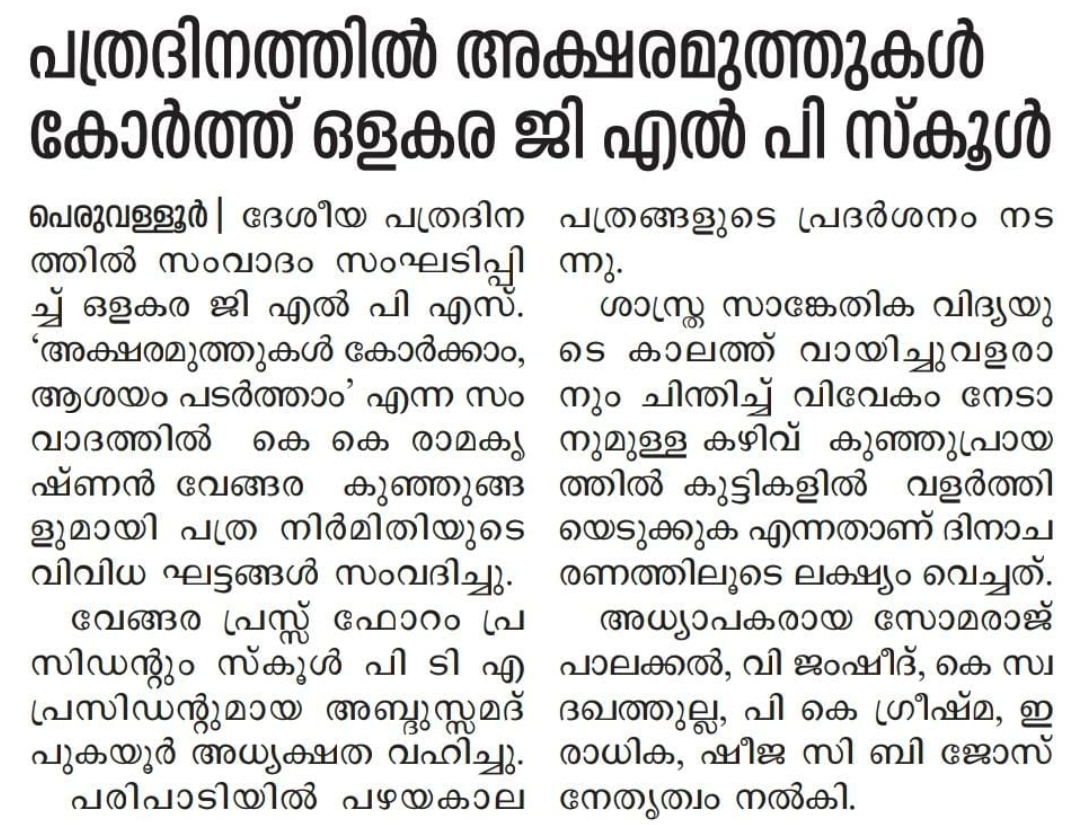 പത്രദിനത്തിൽ അക്ഷരമുത്തുകൾ കോർത്ത് ഒളകര ജി എൽ പി സ്കൂൾ

പെരുവള്ളൂർ | ദേശീയ പത്രദിനത്തിൽ സംവാദം സംഘടിപ്പിച്ച് ഒളകര ജി എൽ പി എസ്. 'അക്ഷരമുത്തുകൾ കോർക്കാം, ആശയം പടർത്താം' എന്ന സംവാദത്തിൽ കെ കെ രാമകൃഷ്ണൻ വേങ്ങര കുഞ്ഞുങ്ങളുമായി പത്ര നിർമിതിയുടെ വിവിധ ഘട്ടങ്ങൾ സംവദിച്ചു.

വേങ്ങര പ്രസ്സ് ഫോറം പ്രസിഡന്റും സ്കൂൾ പി ടി എ പ്രസിഡന്റുമായ അബ്ദുസ്സമദ് പുകയൂർ അധ്യക്ഷത വഹിച്ചു.

പരിപാടിയിൽ പഴയകാല പത്രങ്ങളുടെ പ്രദർശനം നടന്നു.

ശാസ്ത്ര സാങ്കേതിക വിദ്യയുടെ കാലത്ത് വായിച്ചുവളരാനും ചിന്തിച്ച് വിവേകം നേടാനുമുള്ള കഴിവ് കുഞ്ഞുപ്രായത്തിൽ കുട്ടികളിൽ വളർത്തിയെടുക്കുക എന്നതാണ് ദിനാചരണത്തിലൂടെ ലക്ഷ്യം വെച്ചത്.

അധ്യാപകരായ സോമരാജ് പാലക്കൽ, വി ജംഷീദ്, കെ സ്വദഖത്തുല്ല, പി കെ ഗ്രീഷ്മ, ഇ രാധിക, ഷീജ സി ബി ജോസ് നേതൃത്വം നൽകി.